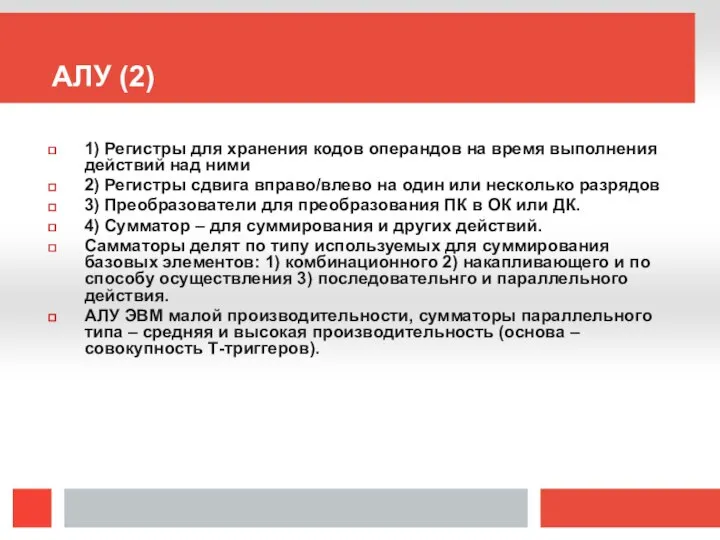 АЛУ (2)

1) Регистры для хранения кодов операндов на время выполнения действий над ними

2) Регистры сдвига вправо/влево на один или несколько разрядов

3) Преобразователи для преобразования ПК в ОК или ДК.

4) Сумматор – для суммирования и других действий.

Самматоры делят по типу используемых для суммирования базовых элементов: 1) комбинационного 2) накапливающего и по способу осуществления 3) последовательнго и параллельного действия.

АЛУ ЭВМ малой производительности, сумматоры параллельного типа – средняя и высокая производительность (основа – совокупность Т-триггеров).